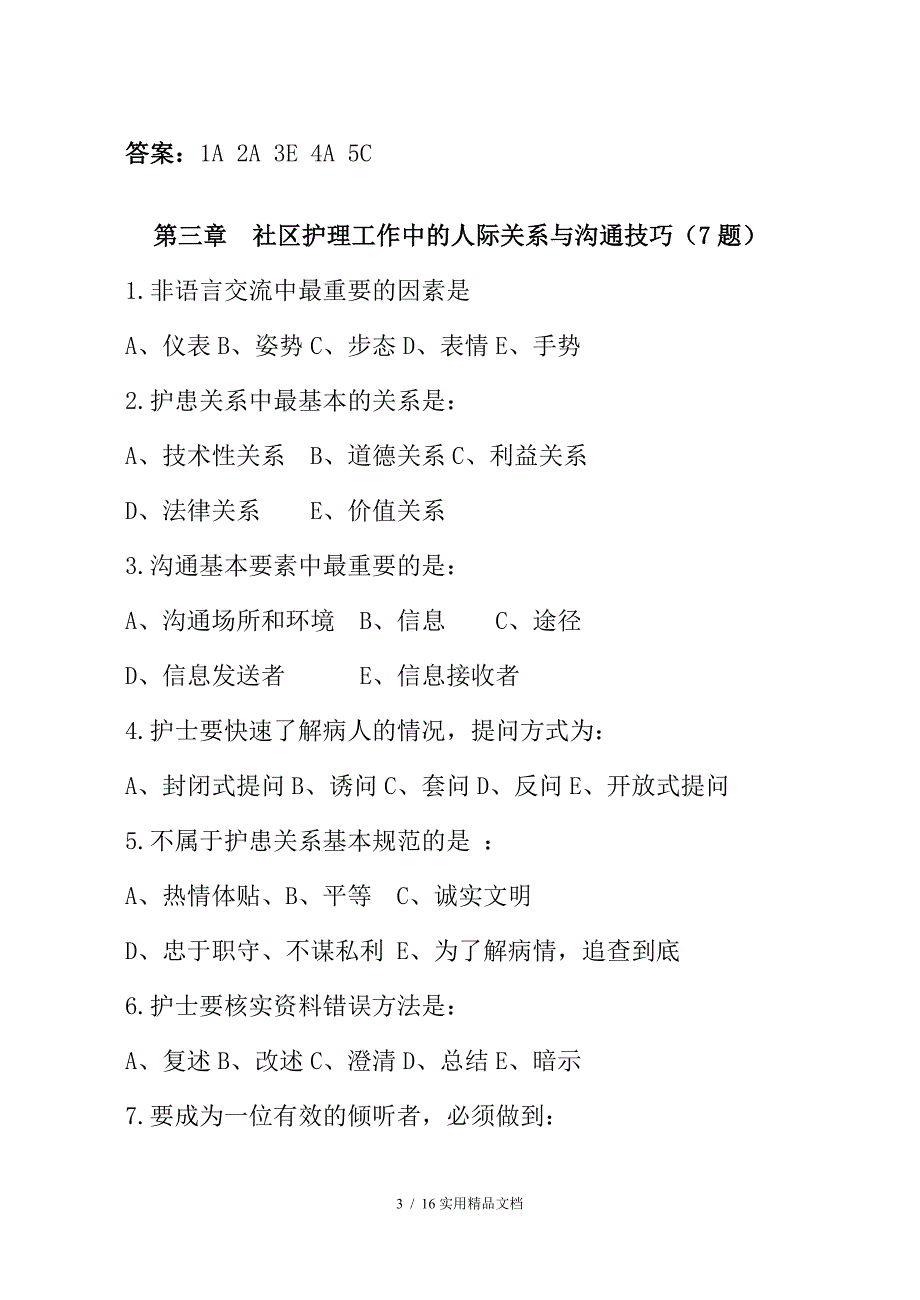 答案：1A 2A 3E 4A 5C

第三章 社区护理工作中的人际关系与沟通技巧（7 题）

1.非语言交流中最重要的因素是

A、仪表 B、姿势 C、步态 D、表情 E、手势

2.护患关系中最基本的关系是：

A、技术性关系 B、道德关系 C、利益关系

D、法律关系 E、价值关系

3.沟通基本要素中最重要的是：

A、沟通场所和环境 B、信息 C、途径

D、信息发送者 E、信息接收者

4.护士要快速了解病人的情况，提问方式为：

A、封闭式提问 B、诱问 C、套问 D、反问 E、开放式提问

5.不属于护患关系基本规范的是 ：

A、热情体贴、B、平等 C、诚实文明

D、忠于职守、不谋私利 E、为了解病情，追查到底

6.护士要核实资料错误方法是：

A、复述 B、改述 C、澄清 D、总结 E、暗示

7.要成为一位有效的倾听者，必须做到：

3 / 16 实用精品文档